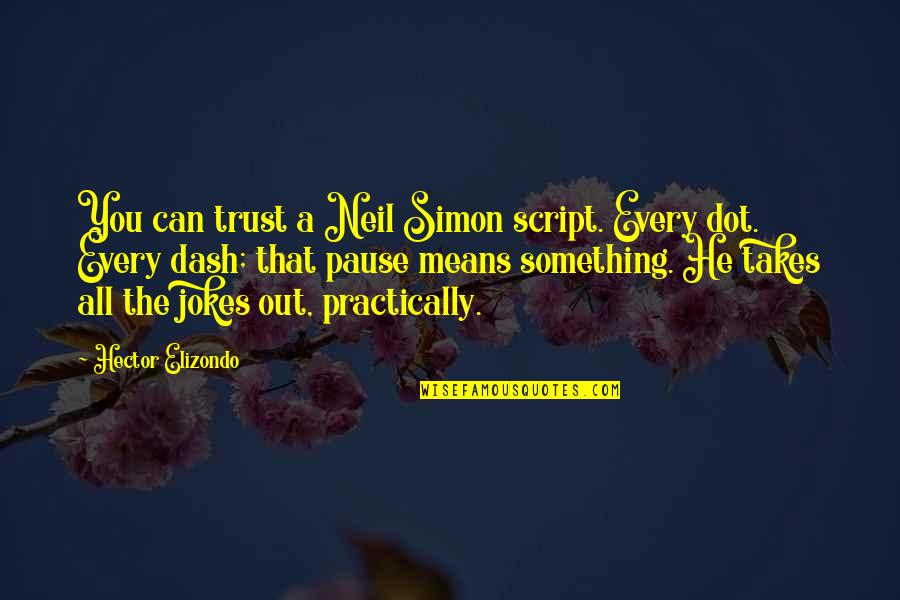 You can trust a Neil Simon script. Every dot. Every dash; that pause means something. He takes all the jokes out, practically.

~ Hector Elizondo

WISEFAMOUSQUOTES.COM